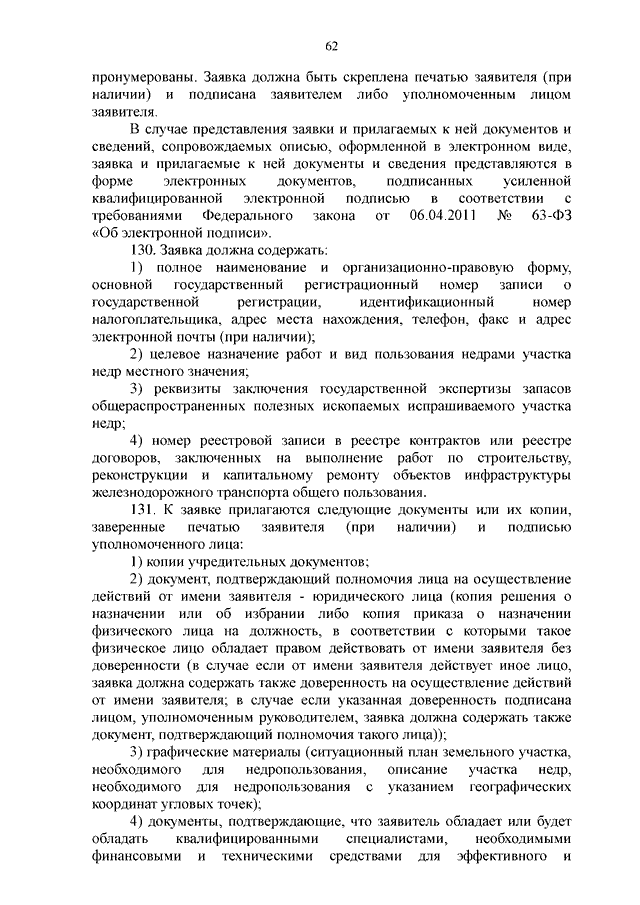 62

пронумерованы. Заявка должна быть скреплена печатью заявителя (при наличии) и подписана заявителем либо уполномоченным лицом заявителя.

В случае представления заявки и прилагаемых к ней документов и сведений, сопровождаемых описью, оформленной в электронном виде, заявка и прилагаемые к ней документы и сведения представляются в форме электронных документов, подписанных усиленной квалифицированной электронной подписью в соответствии с требованиями Федерального закона от 06.04.2011 № 63-ФЗ «Об электронной подписи».

130. Заявка должна содержать:

1) полное наименование и организационно-правовую форму, основной государственный регистрационный номер записи о государственной регистрации, идентификационный номер налогоплательщика, адрес места нахождения, телефон, факс и адрес электронной почты (при наличии);

2) целевое назначение работ и вид пользования недрами участка недр местного значения;

3) реквизиты заключения государственной экспертизы запасов общераспространенных полезных ископаемых испрашиваемого участка недр;

4) номер реестровой записи в реестре контрактов или реестре договоров, заключенных на выполнение работ по строительству, реконструкции и капитальному ремонту объектов инфраструктуры железнодорожного транспорта общего пользования.

131. К заявке прилагаются следующие документы или их копии, заверенные печатью заявителя (при наличии) и подписью уполномоченного лица:

1) копии учредительных документов;

2) документ, подтверждающий полномочия лица на осуществление действий от имени заявителя - юридического лица (копия решения о назначении или об избрании либо копия приказа о назначении физического лица на должность, в соответствии с которыми такое физическое лицо обладает правом действовать от имени заявителя без доверенности (в случае если от имени заявителя действует иное лицо, заявка должна содержать также доверенность на осуществление действий от имени заявителя; в случае если указанная доверенность подписана лицом, уполномоченным руководителем, заявка должна содержать также документ, подтверждающий полномочия такого лица));

3) графические материалы (ситуационный план земельного участка, необходимого для недропользования, описание участка недр, необходимого для недропользования с указанием географических координат угловых точек);

4) документы, подтверждающие, что заявитель обладает или будет обладать квалифицированными специалистами, необходимыми финансовыми и техническими средствами для эффективного и